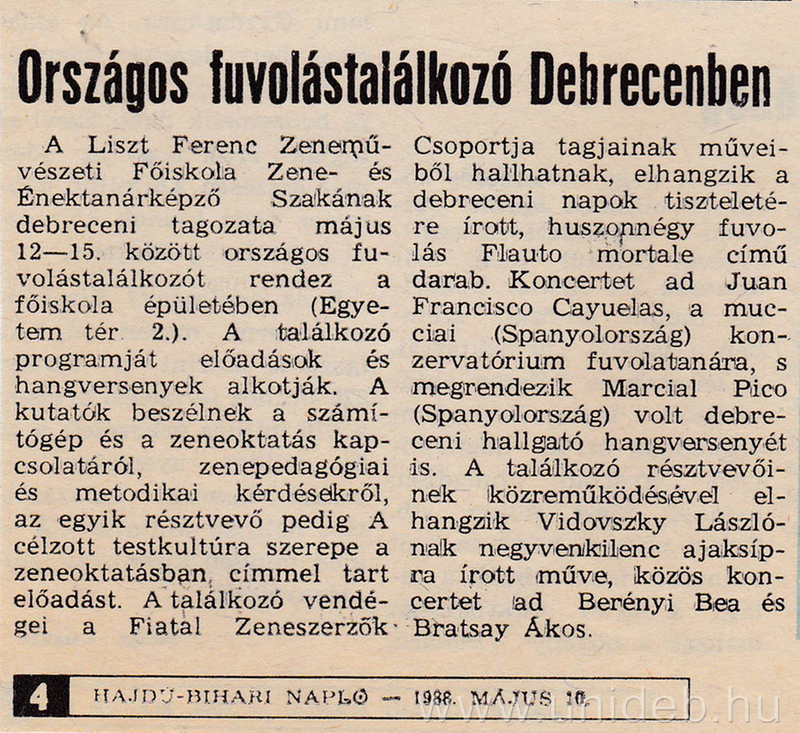 Országos fuvolástalálkozó Debrecenben

A Liszt Ferenc Zeneművészeti Főiskola Zene- és Énektanárképző Szakának debreceni tagozata május 12—15. között országos fuvolástalálkozót rendez a főiskola épületében (Egyetem tér 2.). A találkozó programját előadások és hangversenyek alkotják. A kutatók beszélnek a számítógép és a zeneoktatás kapcsolatáról, zenepedagógiai és metodikai kérdésekről, az egyik résztvevő pedig A célzott testkultúra szerepe a zeneoktatásban címmel tart előadást. A találkozó vendégei a Fiatal Zeneszerzők Csoportja tagjainak műveiből hallhatnak, elhangzik a debreceni napok tiszteletére írott, huszonnégy fuvolás Flauto mortale című darab. Koncertet ad Juan Francisco Cayuelas, a mucciai (Spanyolország) konzervatórium fuvolatanára, s megrendezik Marcial Pico (Spanyolország) volt debreceni hallgató hangversenyét is. A találkozó résztvevőinek közreműködésével elhangzik Vidovszky Lászlónak negyvenkilenc ajaksípra írott műve, közös koncertet ad Berényi Bea és Bratsay Ákos.

4 HAJDÚ-BIHARI NAPLÓ — 1988. MÁJUS 10.

www.unideb.hu